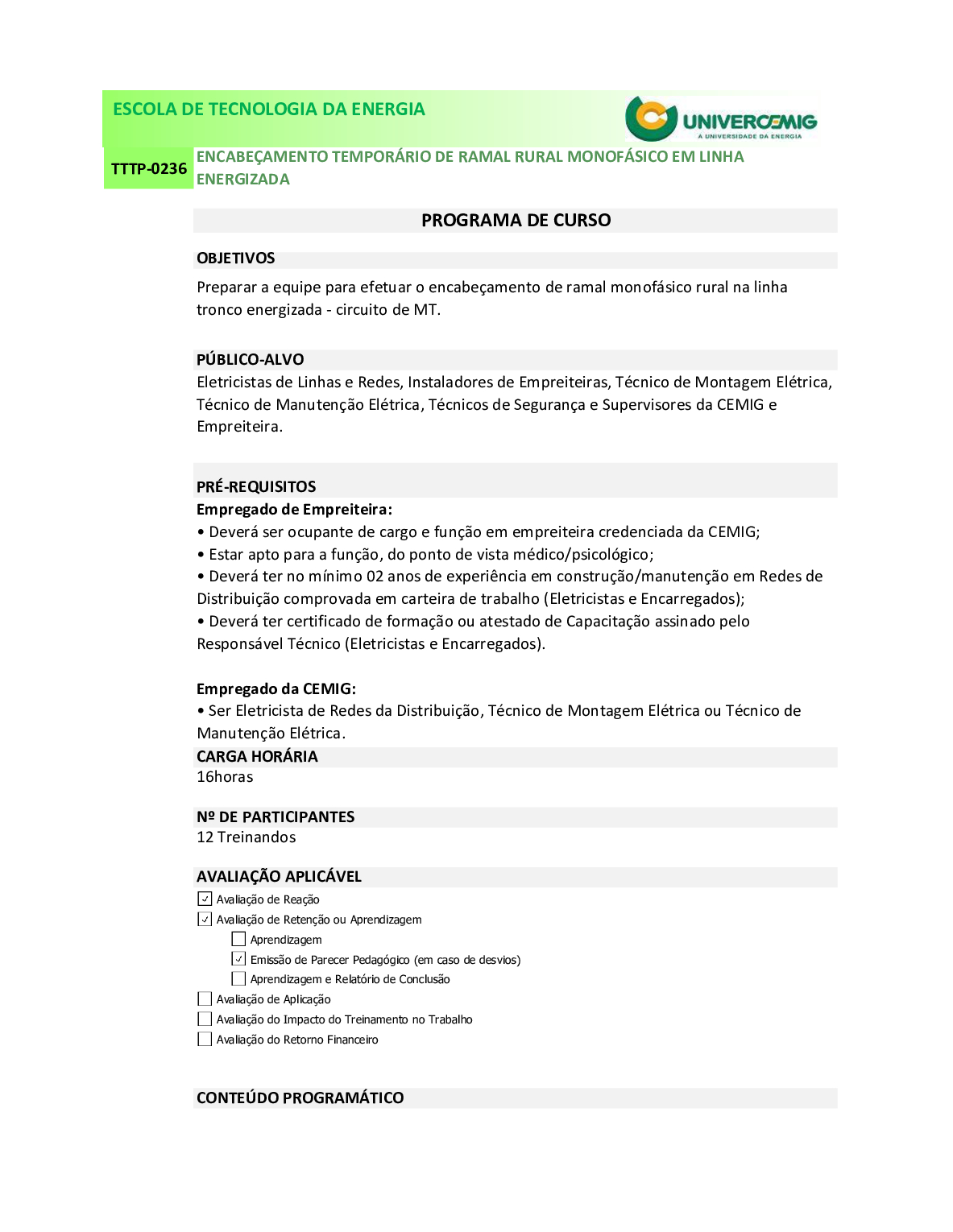 ESCOLA DE TECNOLOGIA DA ENERGIA

UNIVERCEMIG
A UNIVERSIDADE DA ENERGIA

TTTP-0236

ENCABEÇAMENTO TEMPORÁRIO DE RAMAL RURAL MONOFÁSICO EM LINHA ENERGIZADA

PROGRAMA DE CURSO

OBJETIVOS

Preparar a equipe para efetuar o encabeçamento de ramal monofásico rural na linha tronco energizada - circuito de MT.

PÚBLICO-ALVO

Eletricistas de Linhas e Redes, Instaladores de Empreiteiras, Técnico de Montagem Elétrica, Técnico de Manutenção Elétrica, Técnicos de Segurança e Supervisores da CEMIG e Empreiteira.

PRÉ-REQUISITOS

Empregado de Empreiteira:

• Deverá ser ocupante de cargo e função em empreiteira credenciada da CEMIG;
• Estar apto para a função, do ponto de vista médico/psicológico;
• Deverá ter no mínimo 02 anos de experiência em construção/manutenção em Redes de Distribuição comprovada em carteira de trabalho (Eletricistas e Encarregados);
• Deverá ter certificado de formação ou atestado de Capacitação assinado pelo Responsável Técnico (Eletricistas e Encarregados).

Empregado da CEMIG:

• Ser Eletricista de Redes da Distribuição, Técnico de Montagem Elétrica ou Técnico de Manutenção Elétrica.

CARGA HORÁRIA

16horas

Nº DE PARTICIPANTES

12 Treinandos

AVALIAÇÃO APLICÁVEL

☑ Avaliação de Reação
☑ Avaliação de Retenção ou Aprendizagem
☐ Aprendizagem
☑ Emissão de Parecer Pedagógico (em caso de desvios)
☐ Aprendizagem e Relatório de Conclusão
☐ Avaliação de Aplicação
☐ Avaliação do Impacto do Treinamento no Trabalho
☐ Avaliação do Retorno Financeiro

CONTEÚDO PROGRAMÁTICO